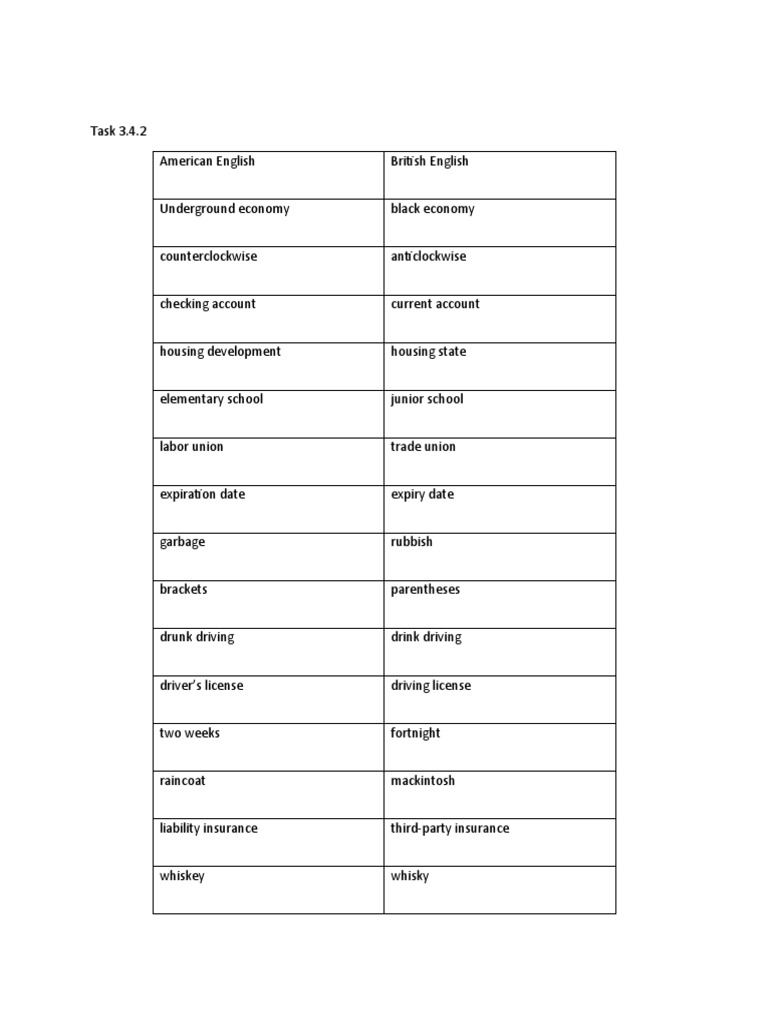 Task 3.4.2

| American English | British English |
|---|---|
| Underground economy | black economy |
| counterclockwise | anticlockwise |
| checking account | current account |
| housing development | housing state |
| elementary school | junior school |
| labor union | trade union |
| expiration date | expiry date |
| garbage | rubbish |
| brackets | parentheses |
| drunk driving | drink driving |
| driver's license | driving license |
| two weeks | fortnight |
| raincoat | mackintosh |
| liability insurance | third-party insurance |
| whiskey | whisky |